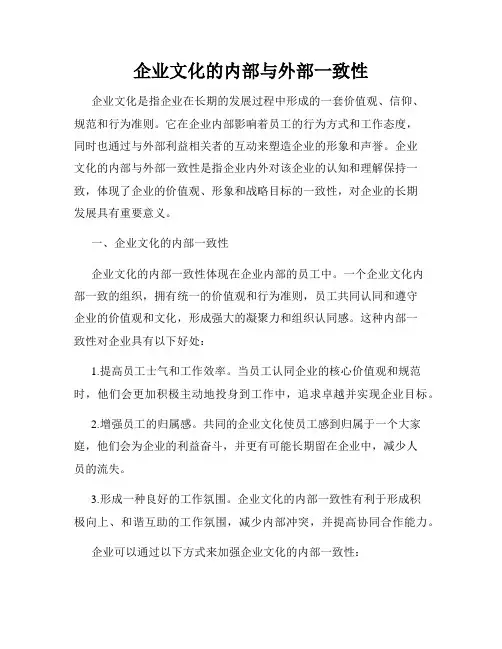 企业文化的内部与外部一致性

企业文化是指企业在长期的发展过程中形成的一套价值观、信仰、规范和行为准则。它在企业内部影响着员工的行为方式和工作态度，同时也通过与外部利益相关者的互动来塑造企业的形象和声誉。企业文化的内部与外部一致性是指企业内外对该企业的认知和理解保持一致，体现了企业的价值观、形象和战略目标的一致性，对企业的长期发展具有重要意义。

一、企业文化的内部一致性

企业文化的内部一致性体现在企业内部的员工中。一个企业文化内部一致的组织，拥有统一的价值观和行为准则，员工共同认同和遵守企业的价值观和文化，形成强大的凝聚力和组织认同感。这种内部一致性对企业具有以下好处：

1.提高员工士气和工作效率。当员工认同企业的核心价值观和规范时，他们会更加积极主动地投身到工作中，追求卓越并实现企业目标。

2.增强员工的归属感。共同的企业文化使员工感到归属于一个大家庭，他们会为企业的利益奋斗，并更有可能长期留在企业中，减少人员的流失。

3.形成一种良好的工作氛围。企业文化的内部一致性有利于形成积极向上、和谐互助的工作氛围，减少内部冲突，并提高协同合作能力。

企业可以通过以下方式来加强企业文化的内部一致性：